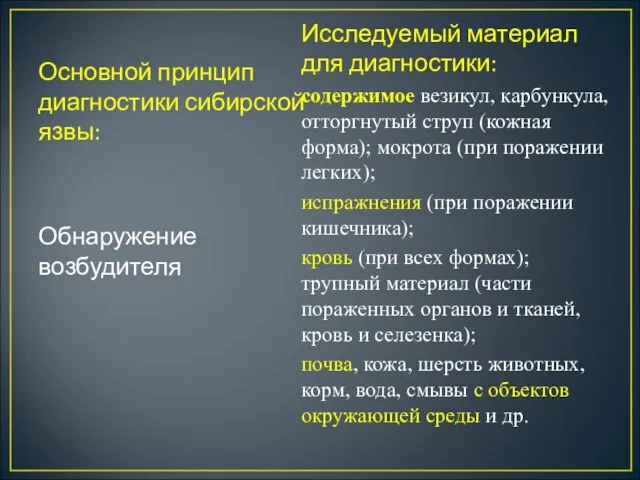 Основной принцип диагностики сибирской язвы:

Обнаружение возбудителя

Исследуемый материал для диагностики:

содержимое везикул, карбункула, отторгнутый струп (кожная форма); мокрота (при поражении легких);

испражнения (при поражении кишечника);

кровь (при всех формах); трупный материал (части пораженных органов и тканей, кровь и селезенка);

почва, кожа, шерсть животных, корм, вода, смывы с объектов окружающей среды и др.